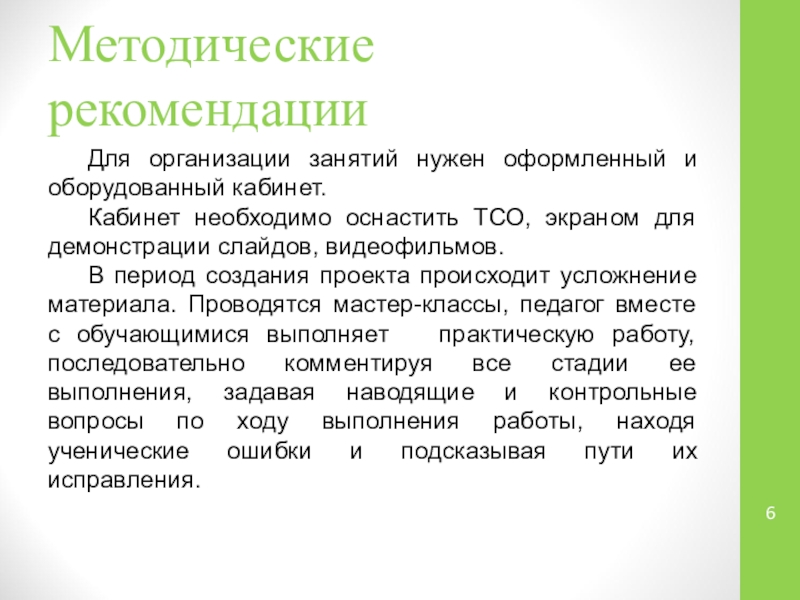 Методические рекомендации

Для организации занятий нужен оформленный и оборудованный кабинет.

Кабинет необходимо оснастить ТСО, экраном для демонстрации слайдов, видеофильмов.

В период создания проекта происходит усложнение материала. Проводятся мастер-классы, педагог вместе с обучающимися выполняет практическую работу, последовательно комментируя все стадии ее выполнения, задавая наводящие и контрольные вопросы по ходу выполнения работы, находя ученические ошибки и подсказывая пути их исправления.

6